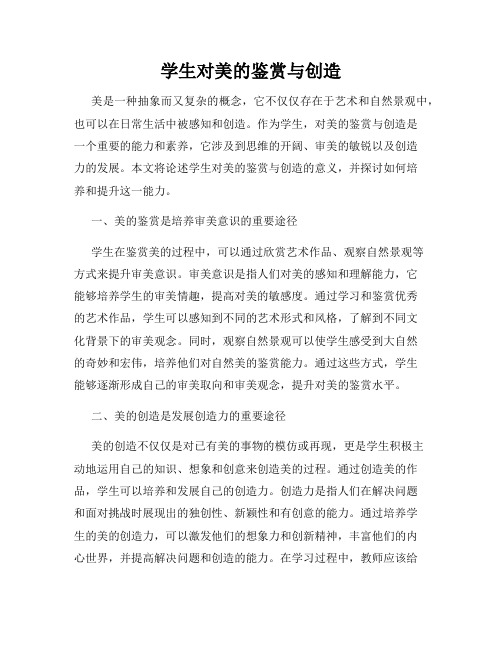 学生对美的鉴赏与创造

美是一种抽象而又复杂的概念，它不仅仅存在于艺术和自然景观中，也可以在日常生活中被感知和创造。作为学生，对美的鉴赏与创造是一个重要的能力和素养，它涉及到思维的开阔、审美的敏锐以及创造力的发展。本文将论述学生对美的鉴赏与创造的意义，并探讨如何培养和提升这一能力。

一、美的鉴赏是培养审美意识的重要途径

学生在鉴赏美的过程中，可以通过欣赏艺术作品、观察自然景观等方式来提升审美意识。审美意识是指人们对美的感知和理解能力，它能够培养学生的审美情趣，提高对美的敏感度。通过学习和鉴赏优秀的艺术作品，学生可以感知到不同的艺术形式和风格，了解到不同文化背景下的审美观念。同时，观察自然景观可以使学生感受到大自然的奇妙和宏伟，培养他们对自然美的鉴赏能力。通过这些方式，学生能够逐渐形成自己的审美取向和审美观念，提升对美的鉴赏水平。

二、美的创造是发展创造力的重要途径

美的创造不仅仅是对已有美的事物的模仿或再现，更是学生积极主动地运用自己的知识、想象和创意来创造美的过程。通过创造美的作品，学生可以培养和发展自己的创造力。创造力是指人们在解决问题和面对挑战时展现出的独创性、新颖性和有创意的能力。通过培养学生的美的创造力，可以激发他们的想象力和创新精神，丰富他们的内心世界，并提高解决问题和创造的能力。在学习过程中，教师应该给